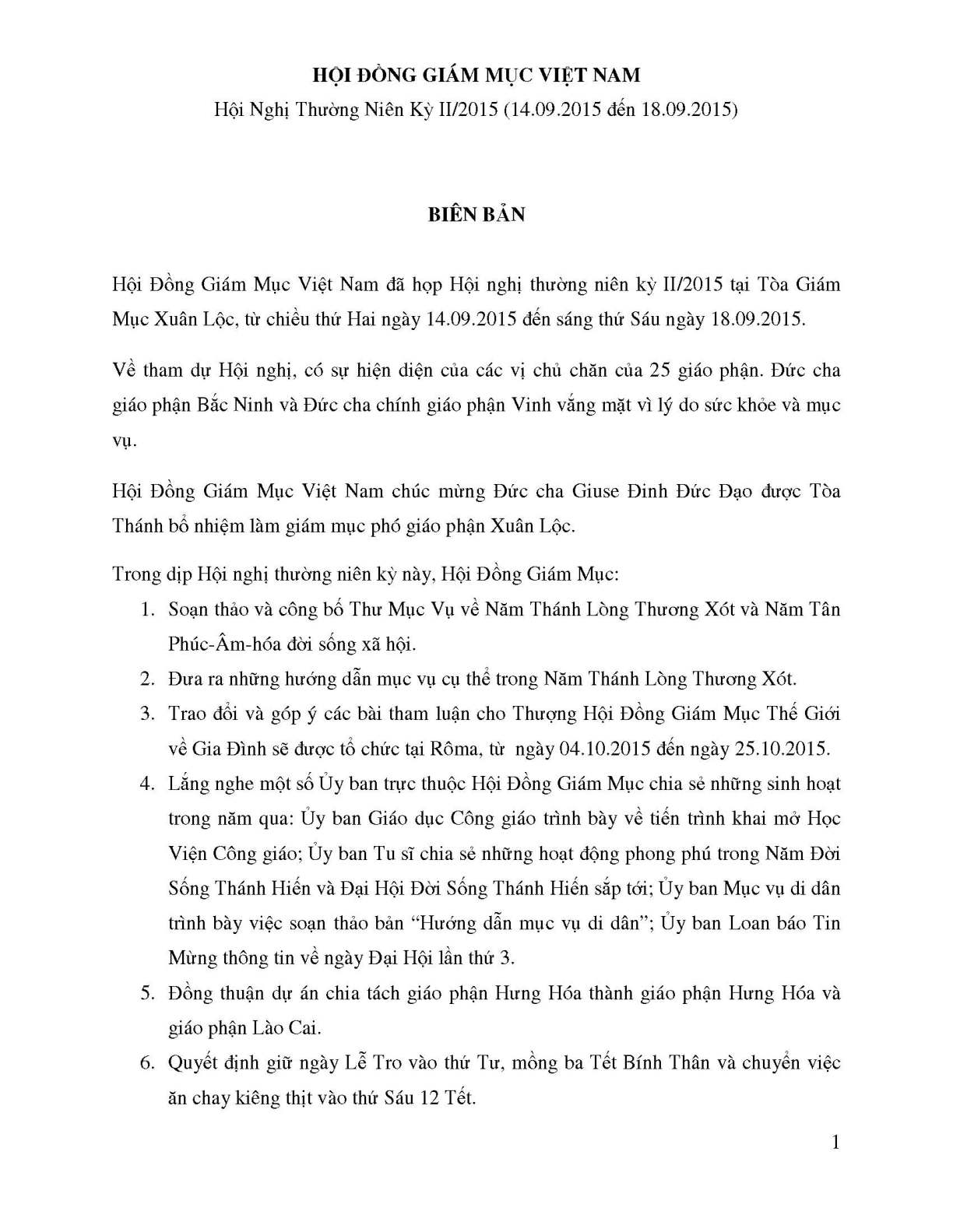 HỘI ĐỒNG GIÁM MỤC VIỆT NAM
Hội Nghị Thường Niên Kỳ II/2015 (14.09.2015 đến 18.09.2015)

BIÊN BẢN

Hội Đồng Giám Mục Việt Nam đã họp Hội nghị thường niên kỳ II/2015 tại Tòa Giám Mục Xuân Lộc, từ chiều thứ Hai ngày 14.09.2015 đến sáng thứ Sáu ngày 18.09.2015.

Về tham dự Hội nghị, có sự hiện diện của các vị chủ chăn của 25 giáo phận. Đức cha giáo phận Bắc Ninh và Đức cha chính giáo phận Vinh vắng mặt vì lý do sức khỏe và mục vụ.

Hội Đồng Giám Mục Việt Nam chúc mừng Đức cha Giuse Đinh Đức Đạo được Tòa Thánh bổ nhiệm làm giám mục phó giáo phận Xuân Lộc.

Trong dịp Hội nghị thường niên kỳ này, Hội Đồng Giám Mục:
1. Soạn thảo và công bố Thư Mục Vụ về Năm Thánh Lòng Thương Xót và Năm Tân Phúc-Âm-hóa đời sống xã hội.
2. Đưa ra những hướng dẫn mục vụ cụ thể trong Năm Thánh Lòng Thương Xót.
3. Trao đổi và góp ý các bài tham luận cho Thượng Hội Đồng Giám Mục Thế Giới về Gia Đình sẽ được tổ chức tại Rôma, từ ngày 04.10.2015 đến ngày 25.10.2015.
4. Lắng nghe một số Ủy ban trực thuộc Hội Đồng Giám Mục chia sẻ những sinh hoạt trong năm qua: Ủy ban Giáo dục Công giáo trình bày về tiến trình khai mở Học Viện Công giáo; Ủy ban Tu sĩ chia sẻ những hoạt động phong phú trong Năm Đời Sống Thánh Hiến và Đại Hội Đời Sống Thánh Hiến sắp tới; Ủy ban Mục vụ di dân trình bày việc soạn thảo bản “Hướng dẫn mục vụ di dân”; Ủy ban Loan báo Tin Mừng thông tin về ngày Đại Hội lần thứ 3.
5. Đồng thuận dự án chia tách giáo phận Hưng Hóa thành giáo phận Hưng Hóa và giáo phận Lào Cai.
6. Quyết định giữ ngày Lễ Tro vào thứ Tư, mồng ba Tết Bính Thân và chuyển việc ăn chay kiêng thịt vào thứ Sáu 12 Tết.

1